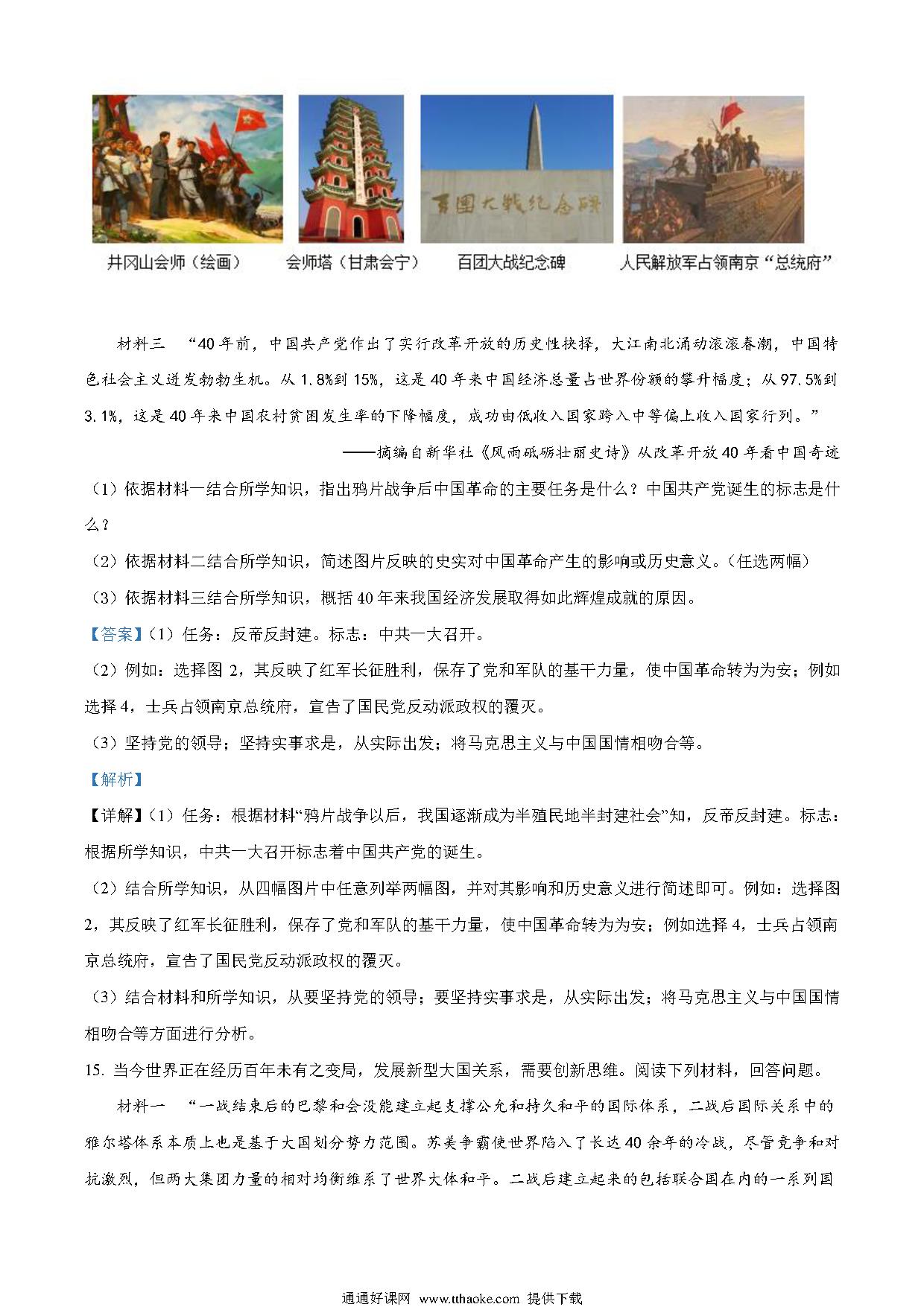 百团大战纪念碑

井冈山会师（绘画）　会师塔（甘肃会宁）　百团大战纪念碑　人民解放军占领南京“总统府”

材料三　“40年前，中国共产党作出了实行改革开放的历史性抉择，大江南北涌动滚滚春潮，中国特色社会主义迸发勃勃生机。从1.8%到15%，这是40年来中国经济总量占世界份额的攀升幅度；从97.5%到3.1%，这是40年来中国农村贫困发生率的下降幅度，成功由低收入国家跨入中等偏上收入国家行列。”

——摘编自新华社《风雨砥砺壮丽史诗》从改革开放40年看中国奇迹

（1）依据材料一结合所学知识，指出鸦片战争后中国革命的主要任务是什么？中国共产党诞生的标志是什么？

（2）依据材料二结合所学知识，简述图片反映的史实对中国革命产生的影响或历史意义。（任选两幅）

（3）依据材料三结合所学知识，概括40年来我国经济发展取得如此辉煌成就的原因。

【答案】（1）任务：反帝反封建。标志：中共一大召开。

（2）例如：选择图2，其反映了红军长征胜利，保存了党和军队的基干力量，使中国革命转为为安；例如选择4，士兵占领南京总统府，宣告了国民党反动派政权的覆灭。

（3）坚持党的领导；坚持实事求是，从实际出发；将马克思主义与中国国情相吻合等。

【解析】

【详解】（1）任务：根据材料“鸦片战争以后，我国逐渐成为半殖民地半封建社会”知，反帝反封建。标志：根据所学知识，中共一大召开标志着中国共产党的诞生。

（2）结合所学知识，从四幅图片中任意列举两幅图，并对其影响和历史意义进行简述即可。例如：选择图2，其反映了红军长征胜利，保存了党和军队的基干力量，使中国革命转为为安；例如选择4，士兵占领南京总统府，宣告了国民党反动派政权的覆灭。

（3）结合材料和所学知识，从要坚持党的领导；要坚持实事求是，从实际出发；将马克思主义与中国国情相吻合等方面进行分析。

15. 当今世界正在经历百年未有之变局，发展新型大国关系，需要创新思维。阅读下列材料，回答问题。

材料一　“一战结束后的巴黎和会没能建立起支撑公允和持久和平的国际体系，二战后国际关系中的雅尔塔体系本质上也是基于大国划分势力范围。苏美争霸使世界陷入了长达40余年的冷战，尽管竞争和对抗激烈，但两大集团力量的相对均衡维系了世界大体和平。二战后建立起来的包括联合国在内的一系列国

通通好课网　www.tthaoke.com　提供下载